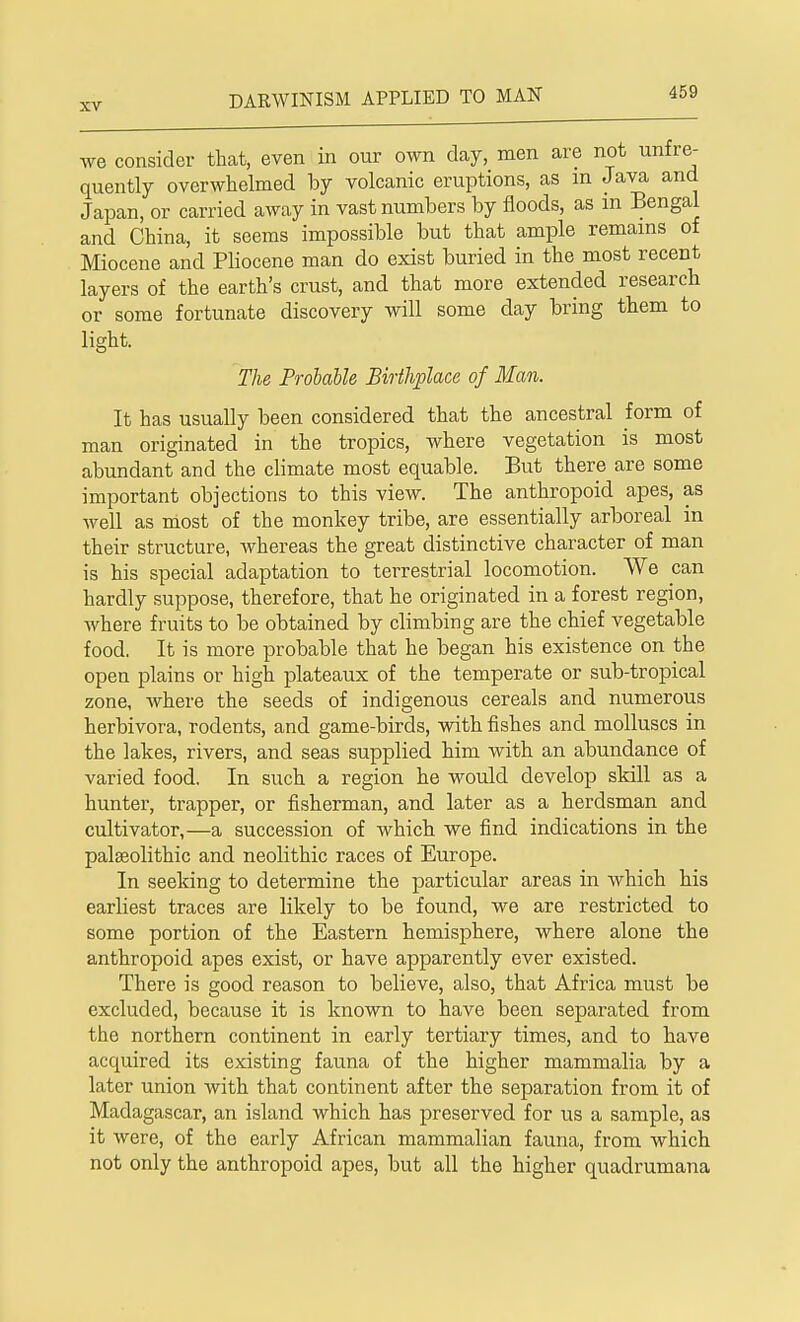 XV DARWINISM APPLIED TO MAN 459

we consider that, even in our own day, men are not unfrequently overwhelmed by volcanic eruptions, as in Java and Japan, or carried away in vast numbers by floods, as in Bengal and China, it seems impossible but that ample remains of Miocene and Pliocene man do exist buried in the most recent layers of the earth's crust, and that more extended research or some fortunate discovery will some day bring them to light.

The Probable Birthplace of Man.

It has usually been considered that the ancestral form of man originated in the tropics, where vegetation is most abundant and the climate most equable. But there are some important objections to this view. The anthropoid apes, as well as most of the monkey tribe, are essentially arboreal in their structure, whereas the great distinctive character of man is his special adaptation to terrestrial locomotion. We can hardly suppose, therefore, that he originated in a forest region, where fruits to be obtained by climbing are the chief vegetable food. It is more probable that he began his existence on the open plains or high plateaux of the temperate or sub-tropical zone, where the seeds of indigenous cereals and numerous herbivora, rodents, and game-birds, with fishes and molluscs in the lakes, rivers, and seas supplied him with an abundance of varied food. In such a region he would develop skill as a hunter, trapper, or fisherman, and later as a herdsman and cultivator,—a succession of which we find indications in the palæolithic and neolithic races of Europe.

In seeking to determine the particular areas in which his earliest traces are likely to be found, we are restricted to some portion of the Eastern hemisphere, where alone the anthropoid apes exist, or have apparently ever existed. There is good reason to believe, also, that Africa must be excluded, because it is known to have been separated from the northern continent in early tertiary times, and to have acquired its existing fauna of the higher mammalia by a later union with that continent after the separation from it of Madagascar, an island which has preserved for us a sample, as it were, of the early African mammalian fauna, from which not only the anthropoid apes, but all the higher quadrumana